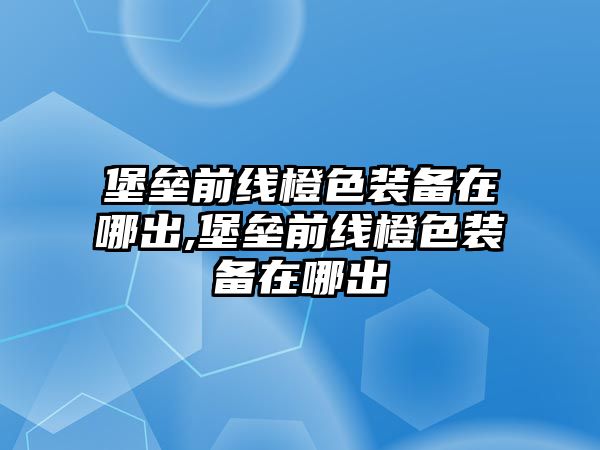 堡垒前线橙色装备在哪出,堡垒前线橙色装备在哪出